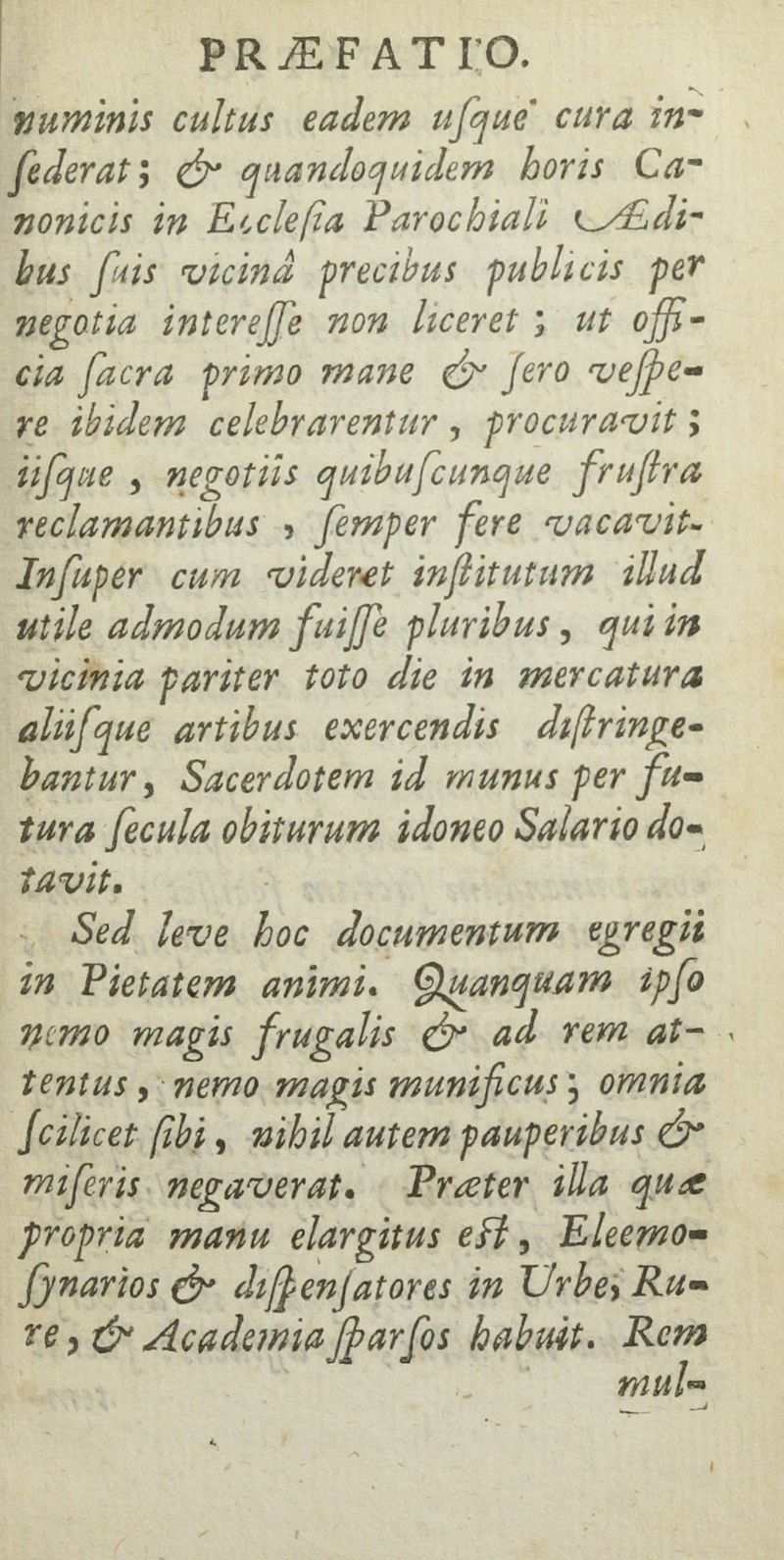 PRÆFATIO.

numinis cultus eadem usque cura insederat; & quandoquidem horis Canonicis in Ecclesia Parochiali Ædibus suis vicinâ precibus publicis per negotia interesse non liceret; ut officia sacra primo mane & sero vespere ibidem celebrarentur, procuravit; iisque, negotiis quibuscunque frustra reclamantibus, semper fere vacavit. Insuper cum videret institutum illud utile admodum fuisse pluribus, qui in vicinia pariter toto die in mercatura aliisque artibus exercendis distringebantur, Sacerdotem id munus per futura secula obiturum idoneo Salario dotavit.

Sed leve hoc documentum egregii in Pietatem animi. Quanquam ipso nemo magis frugalis & ad rem attentus, nemo magis munificus; omnia scilicet sibi, nihil autem pauperibus & miseris negaverat. Præter illa quæ propria manu elargitus est, Eleemosynarios & dispensatores in Urbe, Rure, & Academia sparsos habuit. Rem mul-